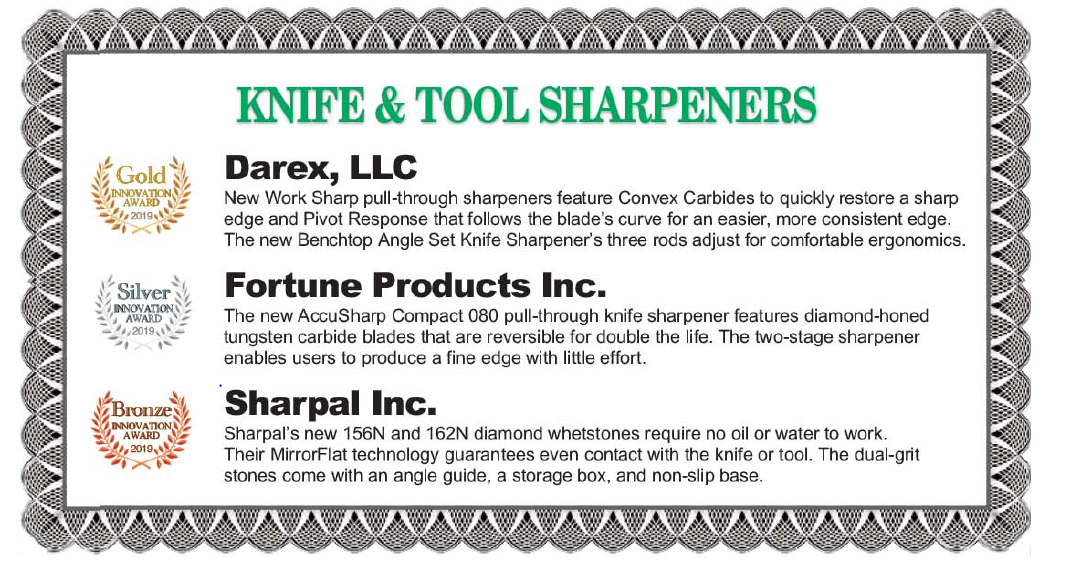 KNIFE & TOOL SHARPENERS

Gold
INNOVATION AWARD
2019

Darex, LLC
New Work Sharp pull-through sharpeners feature Convex Carbides to quickly restore a sharp edge and Pivot Response that follows the blade's curve for an easier, more consistent edge. The new Benchtop Angle Set Knife Sharpener's three rods adjust for comfortable ergonomics.

Silver
INNOVATION AWARD
2019

Fortune Products Inc.
The new AccuSharp Compact 080 pull-through knife sharpener features diamond-honed tungsten carbide blades that are reversible for double the life. The two-stage sharpener enables users to produce a fine edge with little effort.

Bronze
INNOVATION AWARD
2019

Sharpal Inc.
Sharpal's new 156N and 162N diamond whetstones require no oil or water to work. Their MirrorFlat technology guarantees even contact with the knife or tool. The dual-grit stones come with an angle guide, a storage box, and non-slip base.